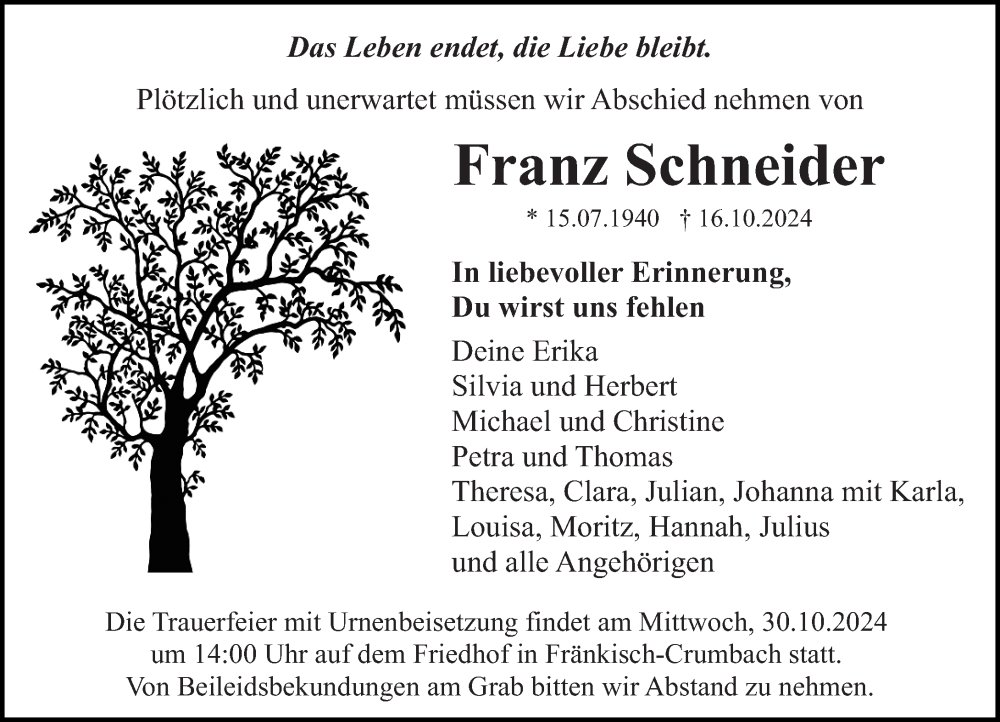 Das Leben endet, die Liebe bleibt.

Plötzlich und unerwartet müssen wir Abschied nehmen von

Franz Schneider

* 15.07.1940 † 16.10.2024

In liebevoller Erinnerung,
Du wirst uns fehlen

Deine Erika
Silvia und Herbert
Michael und Christine
Petra und Thomas
Theresa, Clara, Julian, Johanna mit Karla,
Louisa, Moritz, Hannah, Julius
und alle Angehörigen

Die Trauerfeier mit Urnenbeisetzung findet am Mittwoch, 30.10.2024 um 14:00 Uhr auf dem Friedhof in Fränkisch-Crumbach statt.
Von Beileidsbekundungen am Grab bitten wir Abstand zu nehmen.